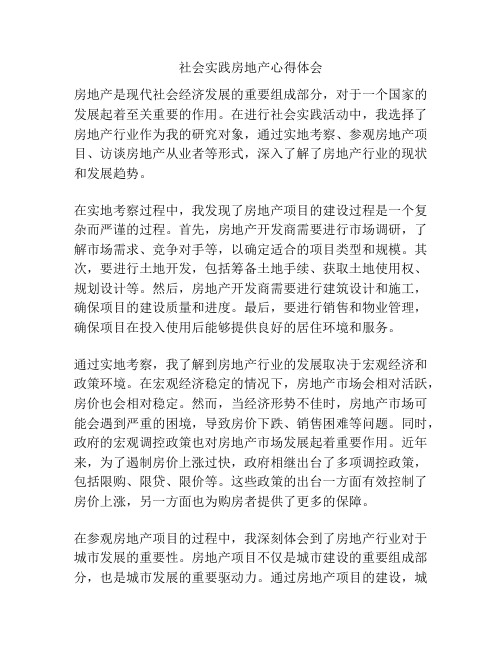 社会实践房地产心得体会

房地产是现代社会经济发展的重要组成部分，对于一个国家的发展起着至关重要的作用。在进行社会实践活动中，我选择了房地产行业作为我的研究对象，通过实地考察、参观房地产项目、访谈房地产从业者等形式，深入了解了房地产行业的现状和发展趋势。

在实地考察过程中，我发现了房地产项目的建设过程是一个复杂而严谨的过程。首先，房地产开发商需要进行市场调研，了解市场需求、竞争对手等，以确定适合的项目类型和规模。其次，要进行土地开发，包括筹备土地手续、获取土地使用权、规划设计等。然后，房地产开发商需要进行建筑设计和施工，确保项目的建设质量和进度。最后，要进行销售和物业管理，确保项目在投入使用后能够提供良好的居住环境和服务。

通过实地考察，我了解到房地产行业的发展取决于宏观经济和政策环境。在宏观经济稳定的情况下，房地产市场会相对活跃，房价也会相对稳定。然而，当经济形势不佳时，房地产市场可能会遇到严重的困境，导致房价下跌、销售困难等问题。同时，政府的宏观调控政策也对房地产市场发展起着重要作用。近年来，为了遏制房价上涨过快，政府相继出台了多项调控政策，包括限购、限贷、限价等。这些政策的出台一方面有效控制了房价上涨，另一方面也为购房者提供了更多的保障。

在参观房地产项目的过程中，我深刻体会到了房地产行业对于城市发展的重要性。房地产项目不仅是城市建设的重要组成部分，也是城市发展的重要驱动力。通过房地产项目的建设，城